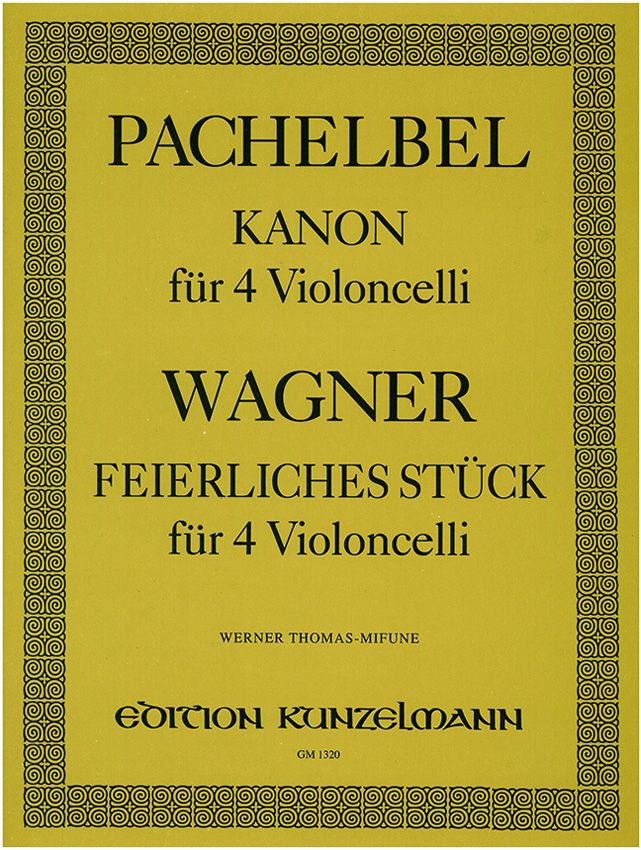 PACHELBEL

KANON
für 4 Violoncelli

WAGNER

FEIERLICHES STÜCK
für 4 Violoncelli

WERNER THOMAS-MIFUNE

EDITION KUNZELMANN

GM 1320